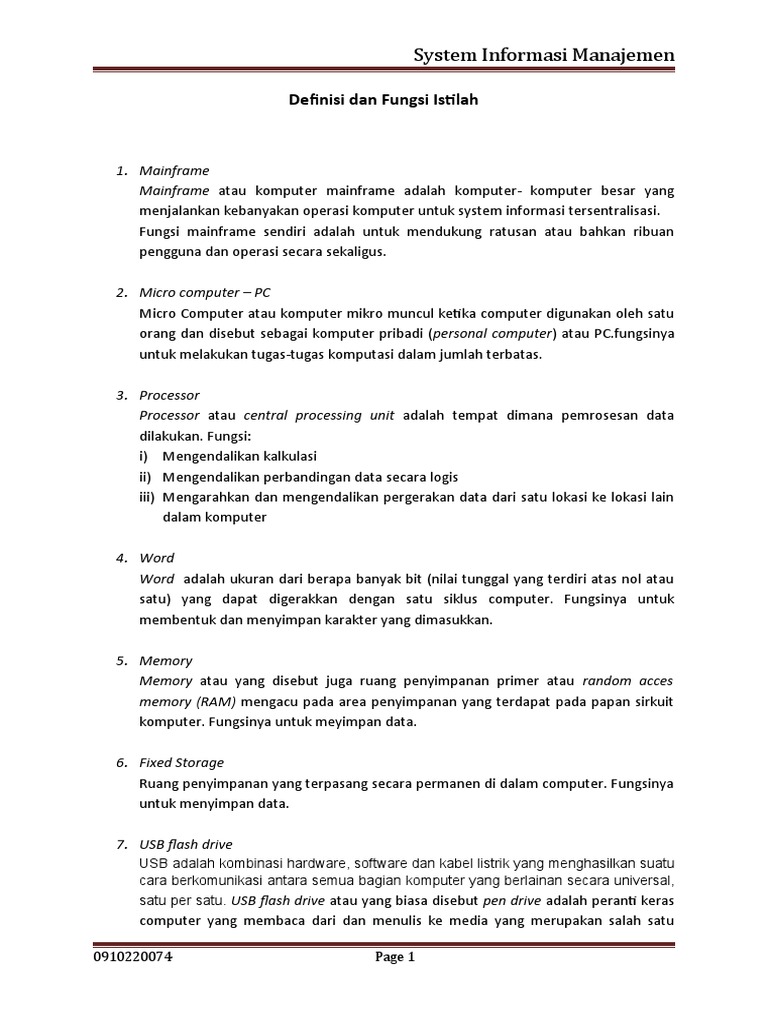 System Informasi Manajemen

Definisi dan Fungsi Istilah

1. Mainframe
Mainframe atau komputer mainframe adalah komputer- komputer besar yang menjalankan kebanyakan operasi komputer untuk system informasi tersentralisasi. Fungsi mainframe sendiri adalah untuk mendukung ratusan atau bahkan ribuan pengguna dan operasi secara sekaligus.

2. Micro computer – PC
Micro Computer atau komputer mikro muncul ketika computer digunakan oleh satu orang dan disebut sebagai komputer pribadi (personal computer) atau PC.fungsinya untuk melakukan tugas-tugas komputasi dalam jumlah terbatas.

3. Processor
Processor atau central processing unit adalah tempat dimana pemrosesan data dilakukan. Fungsi:
i) Mengendalikan kalkulasi
ii) Mengendalikan perbandingan data secara logis
iii) Mengarahkan dan mengendalikan pergerakan data dari satu lokasi ke lokasi lain dalam komputer

4. Word
Word adalah ukuran dari berapa banyak bit (nilai tunggal yang terdiri atas nol atau satu) yang dapat digerakkan dengan satu siklus computer. Fungsinya untuk membentuk dan menyimpan karakter yang dimasukkan.

5. Memory
Memory atau yang disebut juga ruang penyimpanan primer atau random acces memory (RAM) mengacu pada area penyimpanan yang terdapat pada papan sirkuit komputer. Fungsinya untuk meyimpan data.

6. Fixed Storage
Ruang penyimpanan yang terpasang secara permanen di dalam computer. Fungsinya untuk menyimpan data.

7. USB flash drive
USB adalah kombinasi hardware, software dan kabel listrik yang menghasilkan suatu cara berkomunikasi antara semua bagian komputer yang berlainan secara universal, satu per satu. USB flash drive atau yang biasa disebut pen drive adalah peranti keras computer yang membaca dari dan menulis ke media yang merupakan salah satu

0910220074 Page 1